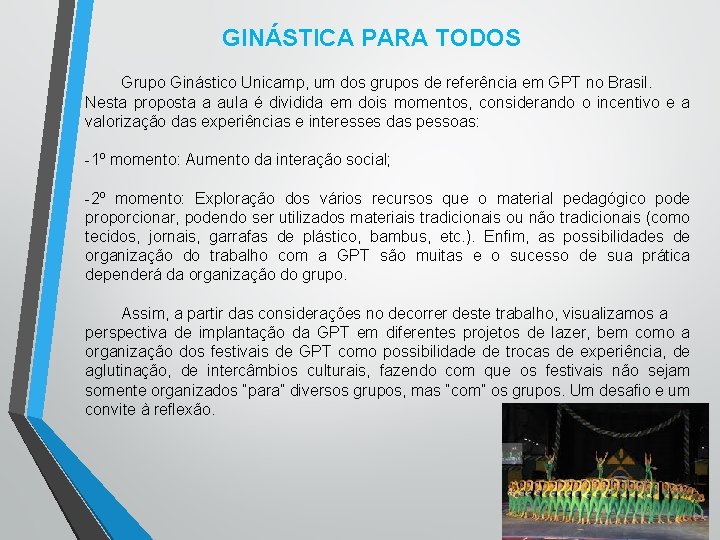 GINÁSTICA PARA TODOS

Grupo Ginástico Unicamp, um dos grupos de referência em GPT no Brasil. Nesta proposta a aula é dividida em dois momentos, considerando o incentivo e a valorização das experiências e interesses das pessoas:

-1º momento: Aumento da interação social;

-2º momento: Exploração dos vários recursos que o material pedagógico pode proporcionar, podendo ser utilizados materiais tradicionais ou não tradicionais (como tecidos, jornais, garrafas de plástico, bambus, etc.). Enfim, as possibilidades de organização do trabalho com a GPT são muitas e o sucesso de sua prática dependerá da organização do grupo.

Assim, a partir das considerações no decorrer deste trabalho, visualizamos a perspectiva de implantação da GPT em diferentes projetos de lazer, bem como a organização dos festivais de GPT como possibilidade de trocas de experiência, de aglutinação, de intercâmbios culturais, fazendo com que os festivais não sejam somente organizados "para" diversos grupos, mas "com" os grupos. Um desafio e um convite à reflexão.